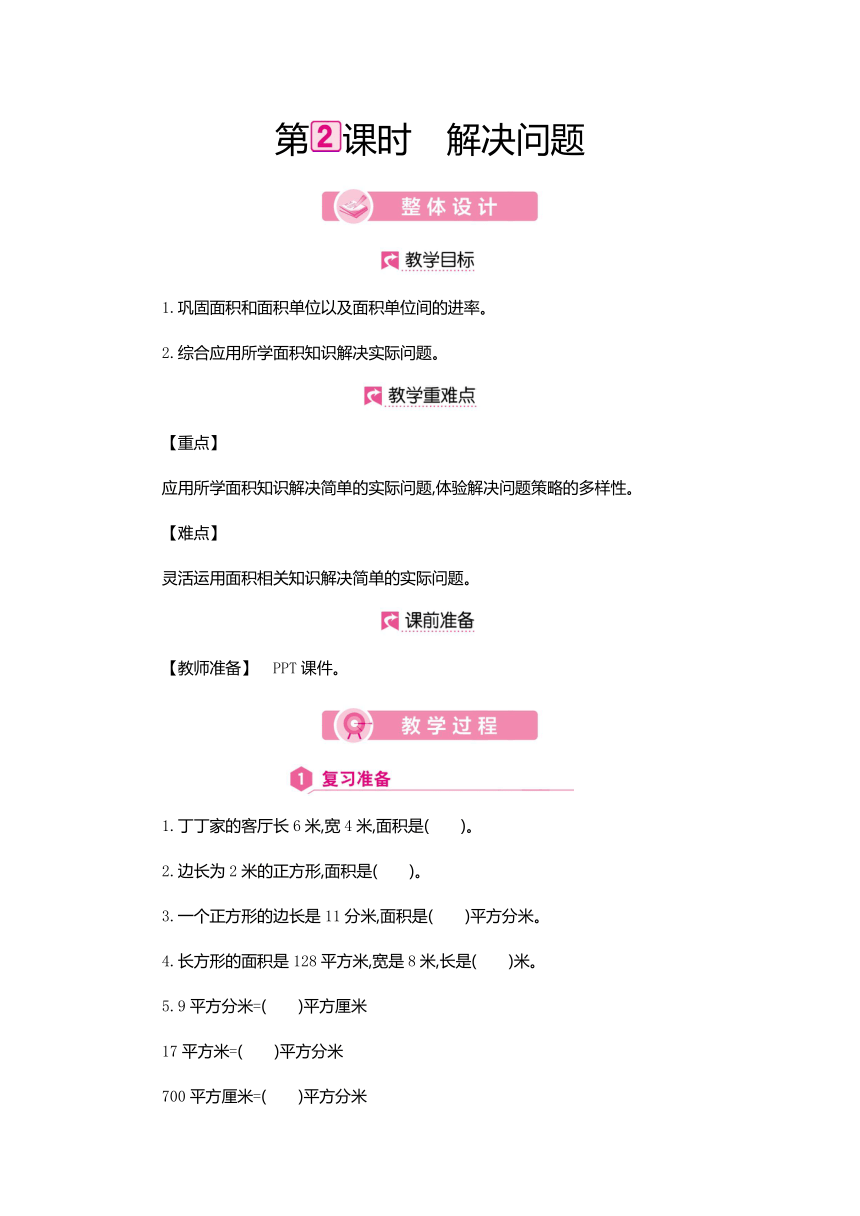 第2课时　解决问题

整体设计

教学目标

1.巩固面积和面积单位以及面积单位间的进率。

2.综合应用所学面积知识解决实际问题。

教学重难点

【重点】

应用所学面积知识解决简单的实际问题,体验解决问题策略的多样性。

【难点】

灵活运用面积相关知识解决简单的实际问题。

课前准备

【教师准备】　PPT课件。

教学过程

1 复习准备

1.丁丁家的客厅长6米,宽4米,面积是(　　)。

2.边长为2米的正方形,面积是(　　)。

3.一个正方形的边长是11分米,面积是(　　)平方分米。

4.长方形的面积是128平方米,宽是8米,长是(　　)米。

5.9平方分米=(　　)平方厘米

17平方米=(　　)平方分米

700平方厘米=(　　)平方分米